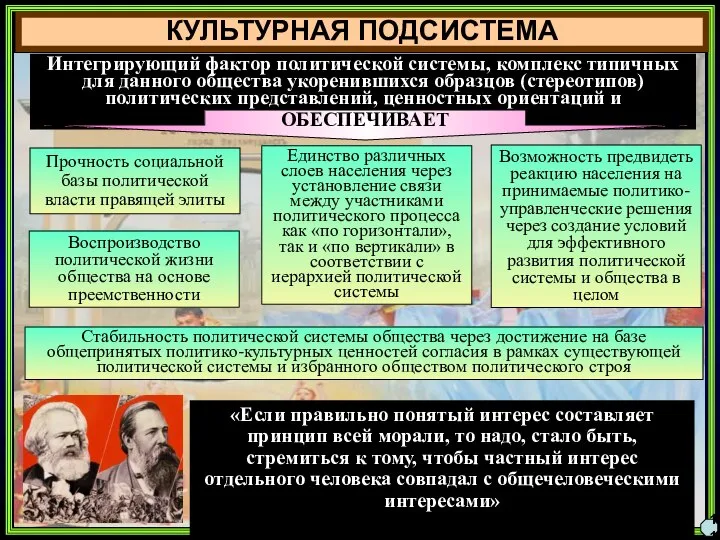 КУЛЬТУРНАЯ ПОДСИСТЕМА

Интегрирующий фактор политической системы, комплекс типичных для данного общества укоренившихся образцов (стереотипов) политических представлений, ценностных ориентаций и

ОБЕСПЕЧИВАЕТ

Прочность социальной базы политической власти правящей элиты

Воспроизводство политической жизни общества на основе преемственности

Единство различных слоев населения через установление связи между участниками политического процесса как «по горизонтали», так и «по вертикали» в соответствии с иерархией политической системы

Возможность предвидеть реакцию населения на принимаемые политико-управленческие решения через создание условий для эффективного развития политической системы и общества в целом

Стабильность политической системы общества через достижение на базе общепринятых политико-культурных ценностей согласия в рамках существующей политической системы и избранного обществом политического строя

«Если правильно понятый интерес составляет принцип всей морали, то надо, стало быть, стремиться к тому, чтобы частный интерес отдельного человека совпадал с общечеловеческими интересами»